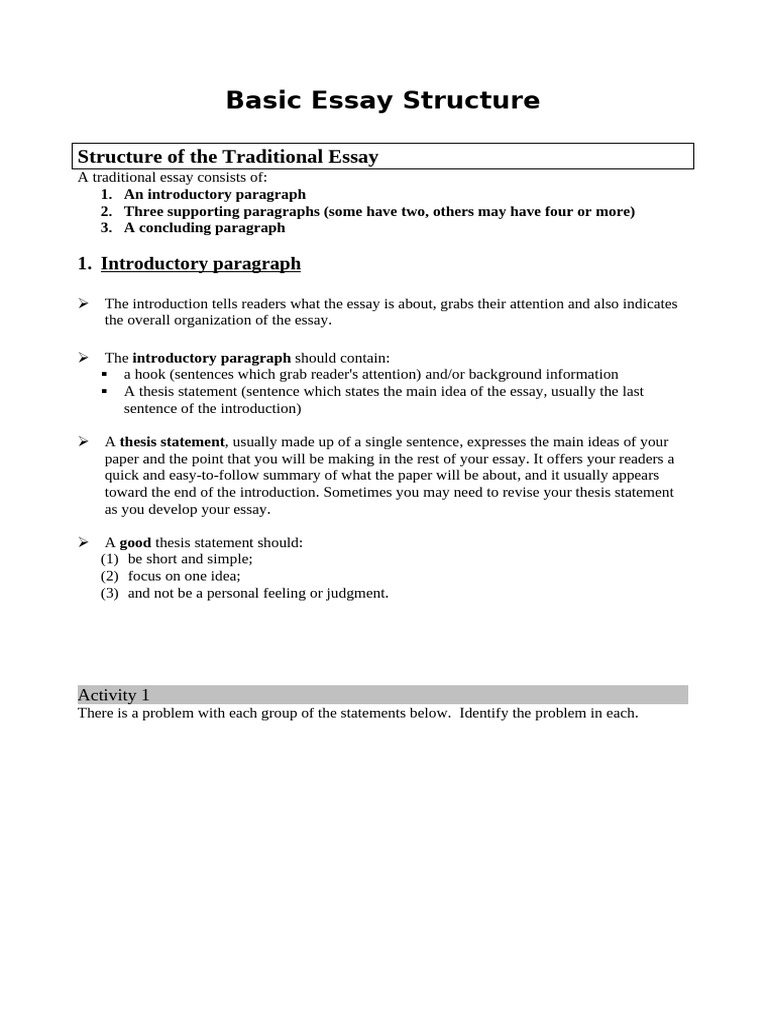 Basic Essay Structure

Structure of the Traditional Essay

A traditional essay consists of:
1. An introductory paragraph
2. Three supporting paragraphs (some have two, others may have four or more)
3. A concluding paragraph

1. Introductory paragraph

➢ The introduction tells readers what the essay is about, grabs their attention and also indicates the overall organization of the essay.

➢ The introductory paragraph should contain:
▪ a hook (sentences which grab reader's attention) and/or background information
▪ A thesis statement (sentence which states the main idea of the essay, usually the last sentence of the introduction)

➢ A thesis statement, usually made up of a single sentence, expresses the main ideas of your paper and the point that you will be making in the rest of your essay. It offers your readers a quick and easy-to-follow summary of what the paper will be about, and it usually appears toward the end of the introduction. Sometimes you may need to revise your thesis statement as you develop your essay.

➢ A good thesis statement should:
(1) be short and simple;
(2) focus on one idea;
(3) and not be a personal feeling or judgment.

Activity 1

There is a problem with each group of the statements below. Identify the problem in each.